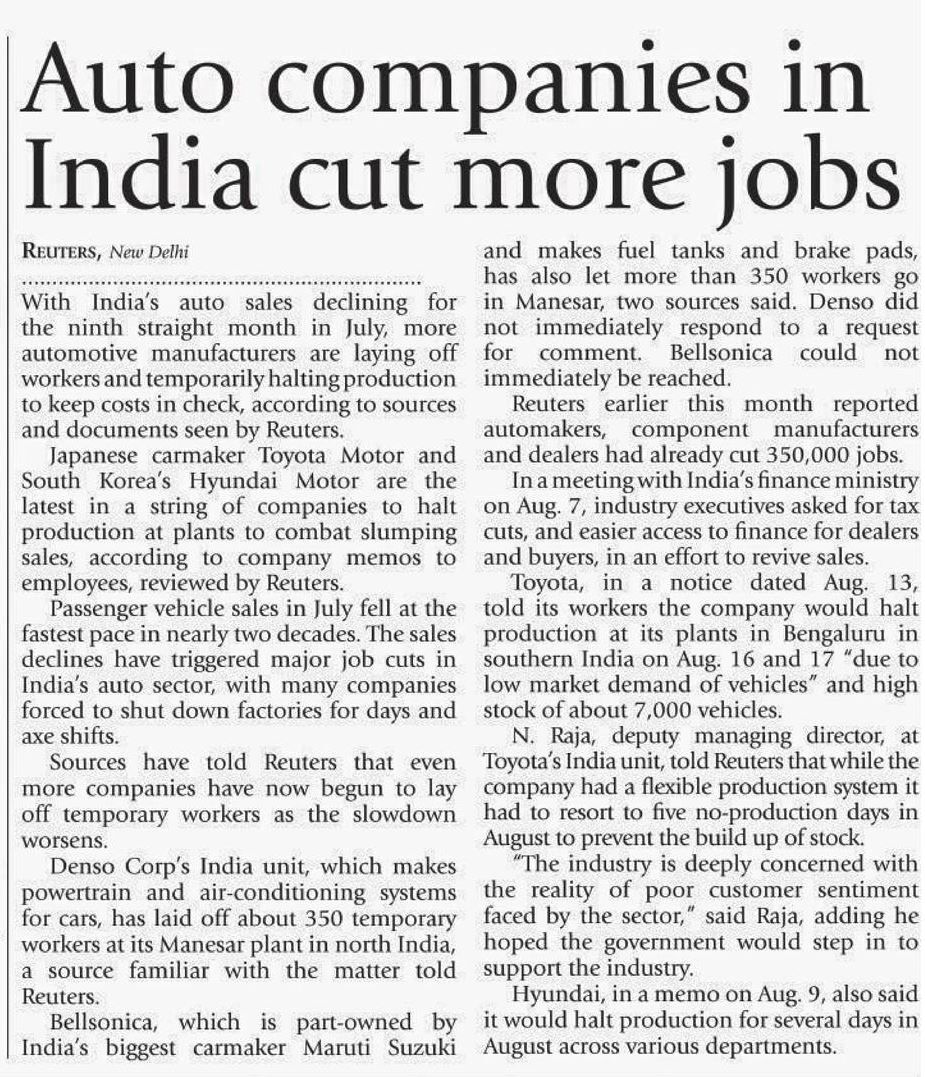 Auto companies in India cut more jobs

REUTERS, New Delhi

With India's auto sales declining for the ninth straight month in July, more automotive manufacturers are laying off workers and temporarily halting production to keep costs in check, according to sources and documents seen by Reuters.

Japanese carmaker Toyota Motor and South Korea's Hyundai Motor are the latest in a string of companies to halt production at plants to combat slumping sales, according to company memos to employees, reviewed by Reuters.

Passenger vehicle sales in July fell at the fastest pace in nearly two decades. The sales declines have triggered major job cuts in India's auto sector, with many companies forced to shut down factories for days and axe shifts.

Sources have told Reuters that even more companies have now begun to lay off temporary workers as the slowdown worsens.

Denso Corp's India unit, which makes powertrain and air-conditioning systems for cars, has laid off about 350 temporary workers at its Manesar plant in north India, a source familiar with the matter told Reuters.

Bellsonica, which is part-owned by India's biggest carmaker Maruti Suzuki and makes fuel tanks and brake pads, has also let more than 350 workers go in Manesar, two sources said. Denso did not immediately respond to a request for comment. Bellsonica could not immediately be reached.

Reuters earlier this month reported automakers, component manufacturers and dealers had already cut 350,000 jobs.

In a meeting with India's finance ministry on Aug. 7, industry executives asked for tax cuts, and easier access to finance for dealers and buyers, in an effort to revive sales.

Toyota, in a notice dated Aug. 13, told its workers the company would halt production at its plants in Bengaluru in southern India on Aug. 16 and 17 "due to low market demand of vehicles" and high stock of about 7,000 vehicles.

N. Raja, deputy managing director, at Toyota's India unit, told Reuters that while the company had a flexible production system it had to resort to five no-production days in August to prevent the build up of stock.

"The industry is deeply concerned with the reality of poor customer sentiment faced by the sector," said Raja, adding he hoped the government would step in to support the industry.

Hyundai, in a memo on Aug. 9, also said it would halt production for several days in August across various departments.